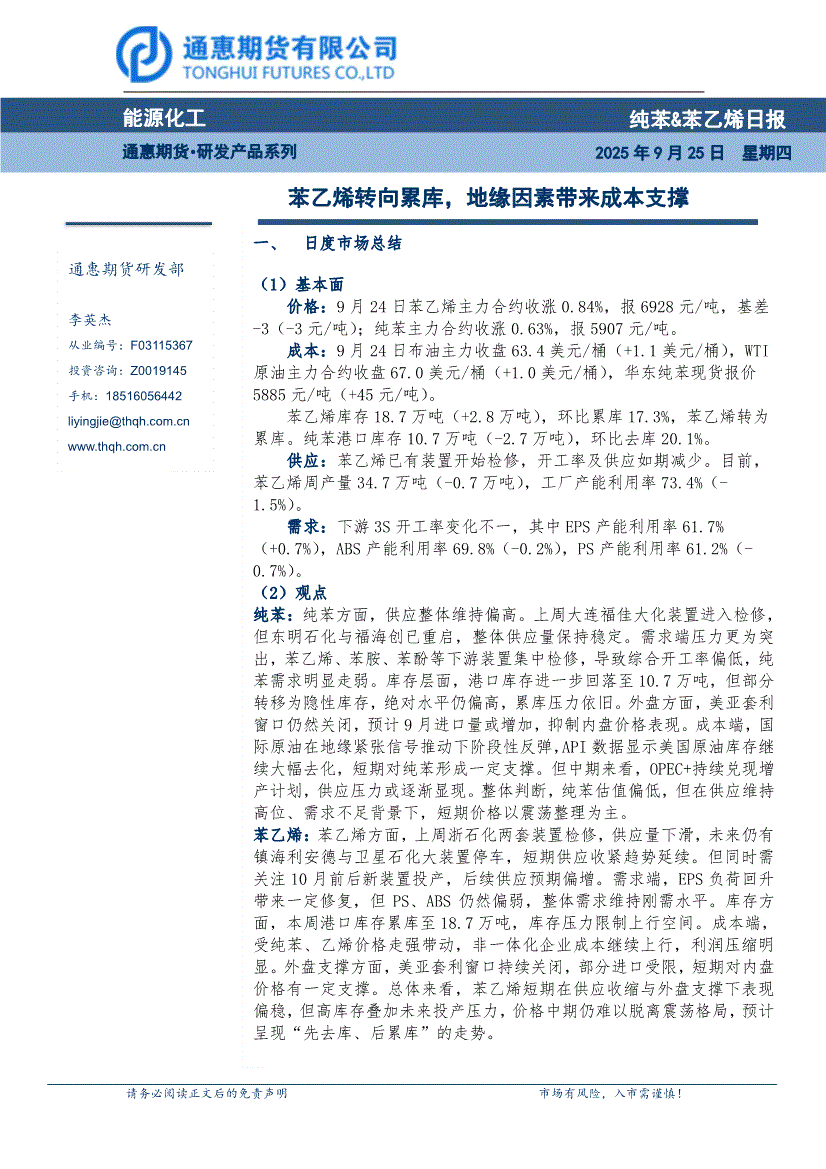 通惠期货有限公司
TONGHUI FUTURES CO.,LTD

能源化工

纯苯&苯乙烯日报

通惠期货·研发产品系列

2025 年 9 月 25 日 星期四

苯乙烯转向累库，地缘因素带来成本支撑

通惠期货研发部

李英杰

从业编号：F03115367

投资咨询：Z0019145

手机：18516056442

liyingjie@thqh.com.cn

www.thqh.com.cn

一、 日度市场总结

（1）基本面

价格：9 月 24 日苯乙烯主力合约收涨 0.84%，报 6928 元/吨，基差 -3（-3 元/吨）；纯苯主力合约收涨 0.63%，报 5907 元/吨。

成本：9 月 24 日布油主力收盘 63.4 美元/桶（+1.1 美元/桶），WTI 原油主力合约收盘 67.0 美元/桶（+1.0 美元/桶），华东纯苯现货报价 5885 元/吨（+45 元/吨）。

苯乙烯库存 18.7 万吨（+2.8 万吨），环比累库 17.3%，苯乙烯转为累库。纯苯港口库存 10.7 万吨（-2.7 万吨），环比去库 20.1%。

供应：苯乙烯已有装置开始检修，开工率及供应如期减少。目前，苯乙烯周产量 34.7 万吨（-0.7 万吨），工厂产能利用率 73.4%（-1.5%）。

需求：下游 3S 开工率变化不一，其中 EPS 产能利用率 61.7%（+0.7%），ABS 产能利用率 69.8%（-0.2%），PS 产能利用率 61.2%（-0.7%）。

（2）观点

纯苯：纯苯方面，供应整体维持偏高。上周大连福佳大化装置进入检修，但东明石化与福海创已重启，整体供应量保持稳定。需求端压力更为突出，苯乙烯、苯胺、苯酚等下游装置集中检修，导致综合开工率偏低，纯苯需求明显走弱。库存层面，港口库存进一步回落至 10.7 万吨，但部分转移为隐性库存，绝对水平仍偏高，累库压力依旧。外盘方面，美亚套利窗口仍然关闭，预计 9 月进口量或增加，抑制内盘价格表现。成本端，国际原油在地缘紧张信号推动下阶段性反弹，API 数据显示美国原油库存继续大幅去化，短期对纯苯形成一定支撑。但中期来看，OPEC+持续兑现增产计划，供应压力或逐渐显现。整体判断，纯苯估值偏低，但在供应维持高位、需求不足背景下，短期价格以震荡整理为主。

苯乙烯：苯乙烯方面，上周浙石化两套装置检修，供应量下滑，未来仍有镇海利安德与卫星石化大装置停车，短期供应收紧趋势延续。但同时需关注 10 月前后新装置投产，后续供应预期偏增。需求端，EPS 负荷回升带来一定修复，但 PS、ABS 仍然偏弱，整体需求维持刚需水平。库存方面，本周港口库存累库至 18.7 万吨，库存压力限制上行空间。成本端，受纯苯、乙烯价格走强带动，非一体化企业成本继续上行，利润压缩明显。外盘支撑方面，美亚套利窗口持续关闭，部分进口受限，短期对内盘价格有一定支撑。总体来看，苯乙烯短期在供应收缩与外盘支撑下表现偏稳，但高库存叠加未来投产压力，价格中期仍难以脱离震荡格局，预计呈现“先去库、后累库”的走势。

请务必阅读正文后的免责声明

市场有风险，入市需谨慎！